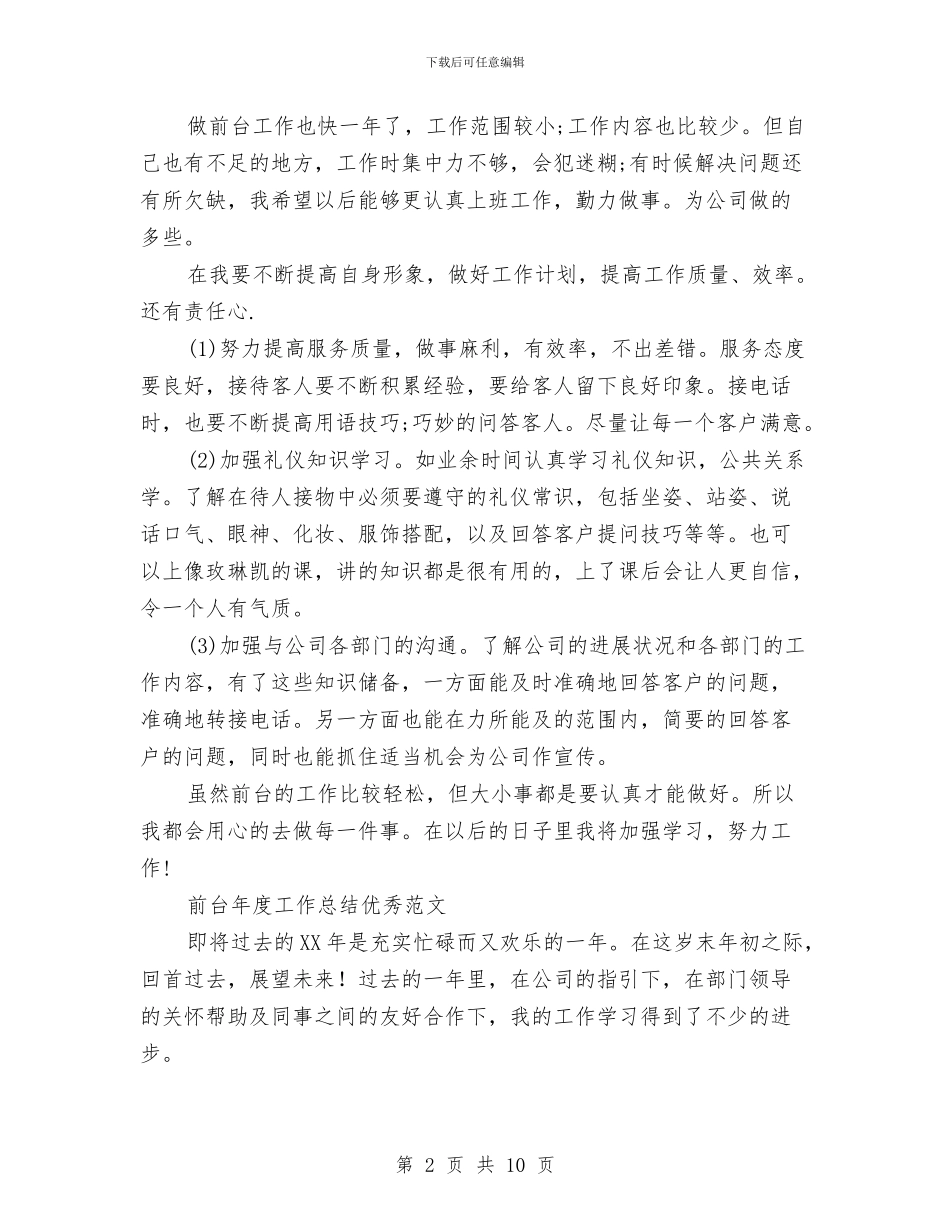 下载后可任意编辑

做前台工作也快一年了，工作范围较小;工作内容也比较少。但自己也有不足的地方，工作时集中力不够，会犯迷糊;有时候解决问题还有所欠缺，我希望以后能够更认真上班工作，勤力做事。为公司做的多些。

在我要不断提高自身形象，做好工作计划，提高工作质量、效率。还有责任心.

(1)努力提高服务质量，做事麻利，有效率，不出差错。服务态度要良好，接待客人要不断积累经验，要给客人留下良好印象。接电话时，也要不断提高用语技巧;巧妙的问答客人。尽量让每一个客户满意。

(2)加强礼仪知识学习。如业余时间认真学习礼仪知识，公共关系学。了解在待人接物中必须要遵守的礼仪常识，包括坐姿、站姿、说话口气、眼神、化妆、服饰搭配，以及回答客户提问技巧等等。也可以上像玫琳凯的课，讲的知识都是很有用的，上了课后会让人更自信，令一个人有气质。

(3)加强与公司各部门的沟通。了解公司的进展状况和各部门的工作内容，有了这些知识储备，一方面能及时准确地回答客户的问题，准确地转接电话。另一方面也能在力所能及的范围内，简要的回答客户的问题，同时也能抓住适当机会为公司作宣传。

虽然前台的工作比较轻松，但大小事都是要认真才能做好。所以我都会用心的去做每一件事。在以后的日子里我将加强学习，努力工作!

前台年度工作总结优秀范文

即将过去的XX年是充实忙碌而又欢乐的一年。在这岁末年初之际，回首过去，展望未来！过去的一年里，在公司的指引下，在部门领导的关怀帮助及同事之间的友好合作下，我的工作学习得到了不少的进步。

第 2 页 共 10 页